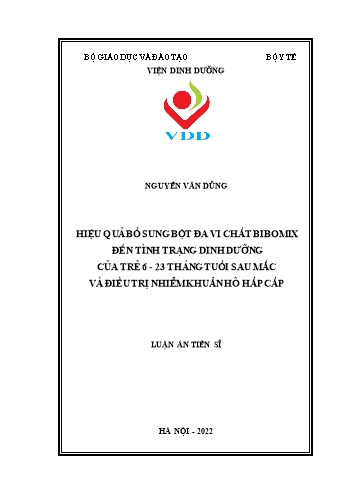 BỘ GIÁO DỤC VÀ ĐÀO TẠO

BỘ Y TẾ

VIỆN DINH DƯỠNG

VDD

NGUYỄN VĂN DŨNG

HIỆU QUẢ BỔ SUNG BỘT ĐA VI CHẤT BIBOMIX ĐẾN TÌNH TRẠNG DINH DƯỠNG CỦA TRẺ 6 - 23 THÁNG TUỔI SAU MẮC VÀ ĐIỀU TRỊ NHIỄM KHUẨN HÔ HẤP CẤP

LUẬN ÁN TIẾN SĨ

HÀ NỘI - 2022